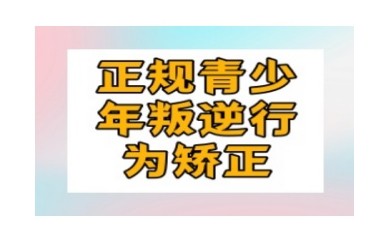 正规青少年叛逆行为矫正